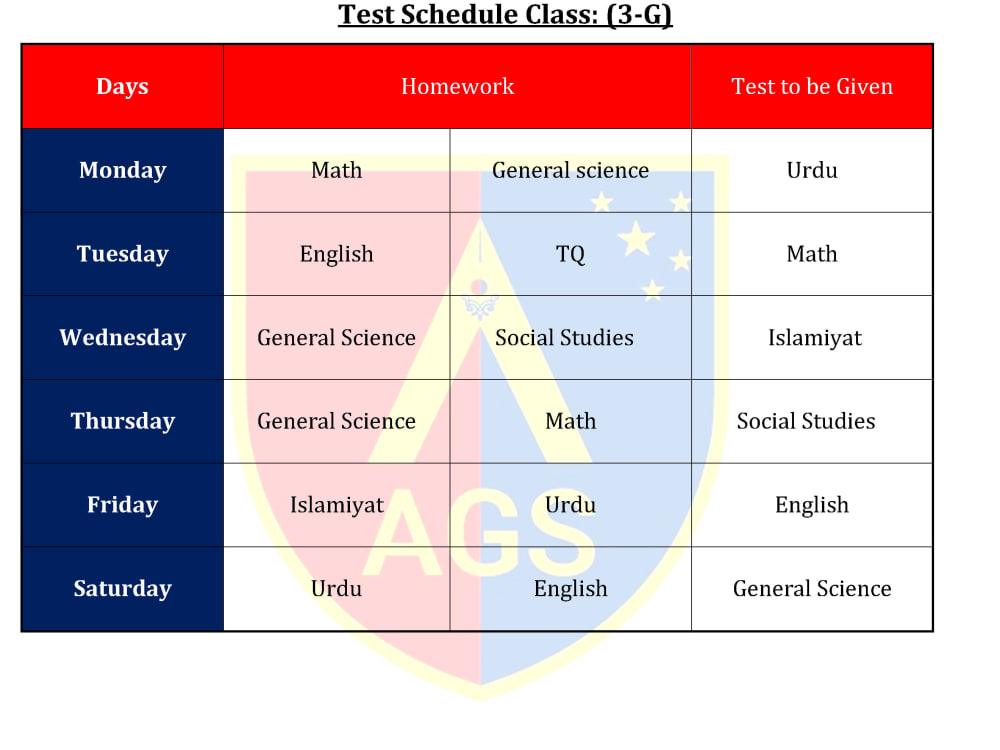 Test Schedule Class: (3-G)

| Days | Homework | | Test to be Given |
|---|---|---|---|
| Monday | Math | General science | Urdu |
| Tuesday | English | TQ | Math |
| Wednesday | General Science | Social Studies | Islamiyat |
| Thursday | General Science | Math | Social Studies |
| Friday | Islamiyat | Urdu | English |
| Saturday | Urdu | English | General Science |

AGS